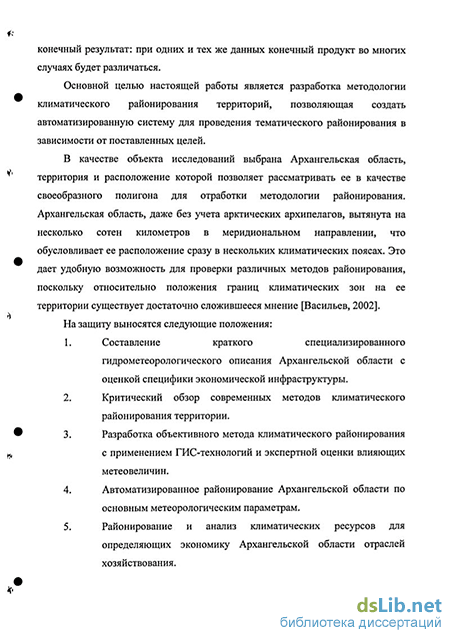 конечный результат: при одних и тех же данных конечный продукт во многих случаях будет различаться.

Основной целью настоящей работы является разработка методологии климатического районирования территорий, позволяющая создать автоматизированную систему для проведения тематического районирования в зависимости от поставленных целей.

В качестве объекта исследований выбрана Архангельская область, территория и расположение которой позволяет рассматривать ее в качестве своеобразного полигона для отработки методологии районирования. Архангельская область, даже без учета арктических архипелагов, вытянута на несколько сотен километров в меридиональном направлении, что обусловливает ее расположение сразу в нескольких климатических поясах. Это дает удобную возможность для проверки различных методов районирования, поскольку относительно положения границ климатических зон на ее территории существует достаточно сложившееся мнение [Васильев, 2002].

На защиту выносятся следующие положения:

1. Составление краткого специализированного гидрометеорологического описания Архангельской области с оценкой специфики экономической инфраструктуры.

2. Критический обзор современных методов климатического районирования территории.

3. Разработка объективного метода климатического районирования с применением ГИС-технологий и экспертной оценки влияющих метеовеличин.

4. Автоматизированное районирование Архангельской области по основным метеорологическим параметрам.

5. Районирование и анализ климатических ресурсов для определяющих экономику Архангельской области отраслей хозяйствования.

dsLib.net
библиотека диссертаций